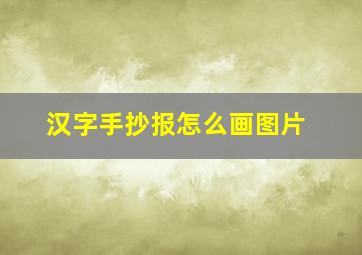 汉字手抄报怎么画图片